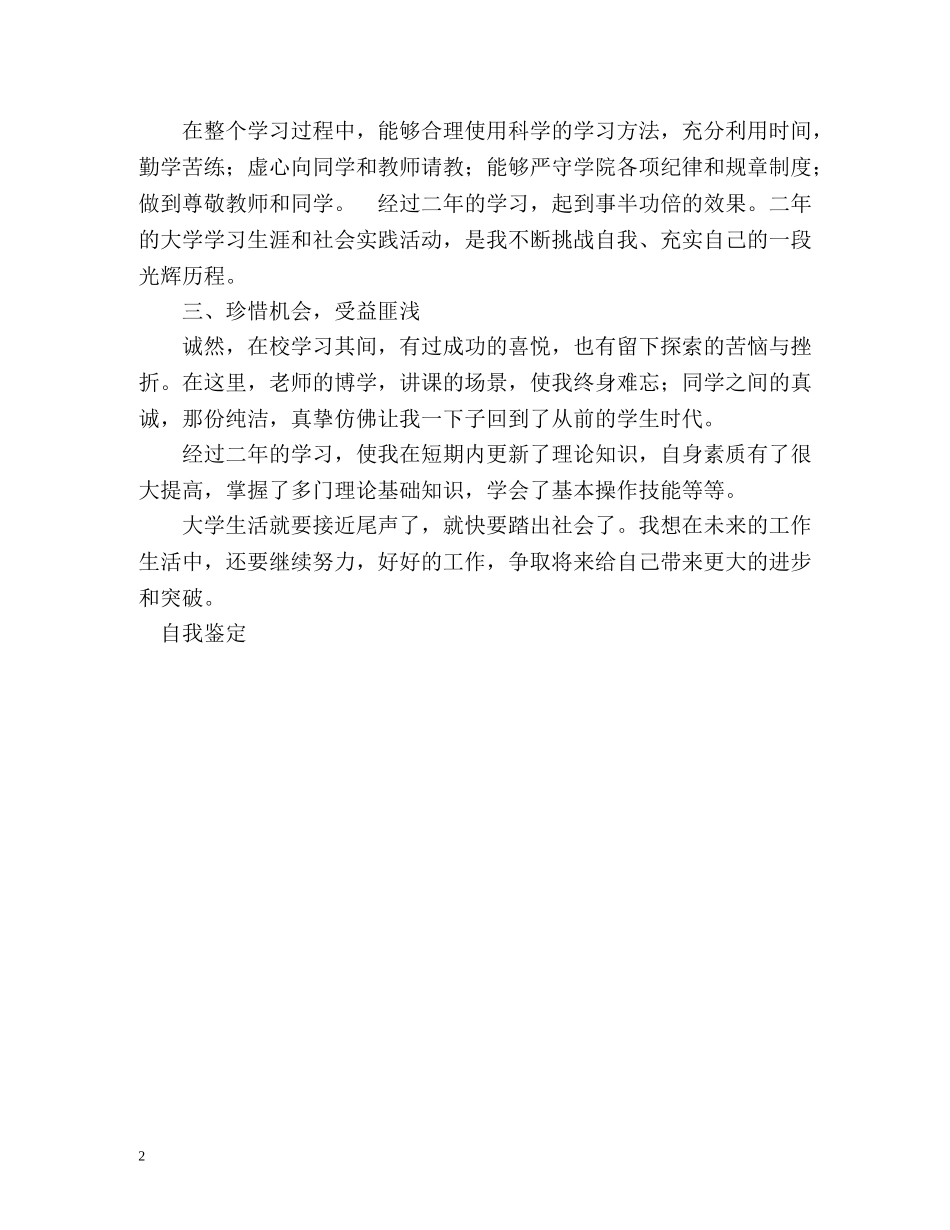 在整个学习过程中，能够合理使用科学的学习方法，充分利用时间，勤学苦练；虚心向同学和教师请教；能够严守学院各项纪律和规章制度；做到尊敬教师和同学。　经过二年的学习，起到事半功倍的效果。二年的大学学习生涯和社会实践活动，是我不断挑战自我、充实自己的一段光辉历程。

三、珍惜机会，受益匪浅

诚然，在校学习其间，有过成功的喜悦，也有留下探索的苦恼与挫折。在这里，老师的博学，讲课的场景，使我终身难忘；同学之间的真诚，那份纯洁，真挚仿佛让我一下子回到了从前的学生时代。

经过二年的学习，使我在短期内更新了理论知识，自身素质有了很大提高，掌握了多门理论基础知识，学会了基本操作技能等等。

大学生活就要接近尾声了，就快要踏出社会了。我想在未来的工作生活中，还要继续努力，好好的工作，争取将来给自己带来更大的进步和突破。

自我鉴定

2